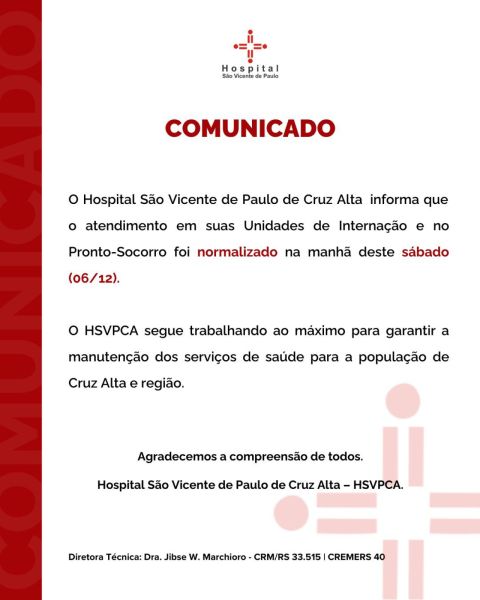 COMUNICADO

Hospital
São Vicente de Paulo

COMUNICADO

O Hospital São Vicente de Paulo de Cruz Alta informa que o atendimento em suas Unidades de Internação e no Pronto-Socorro foi normalizado na manhã deste sábado (06/12).

O HSVPCA segue trabalhando ao máximo para garantir a manutenção dos serviços de saúde para a população de Cruz Alta e região.

Agradecemos a compreensão de todos.

Hospital São Vicente de Paulo de Cruz Alta – HSVPCA.

Diretora Técnica: Dra. Jibse W. Marchioro - CRM/RS 33.515 | CREMERS 40